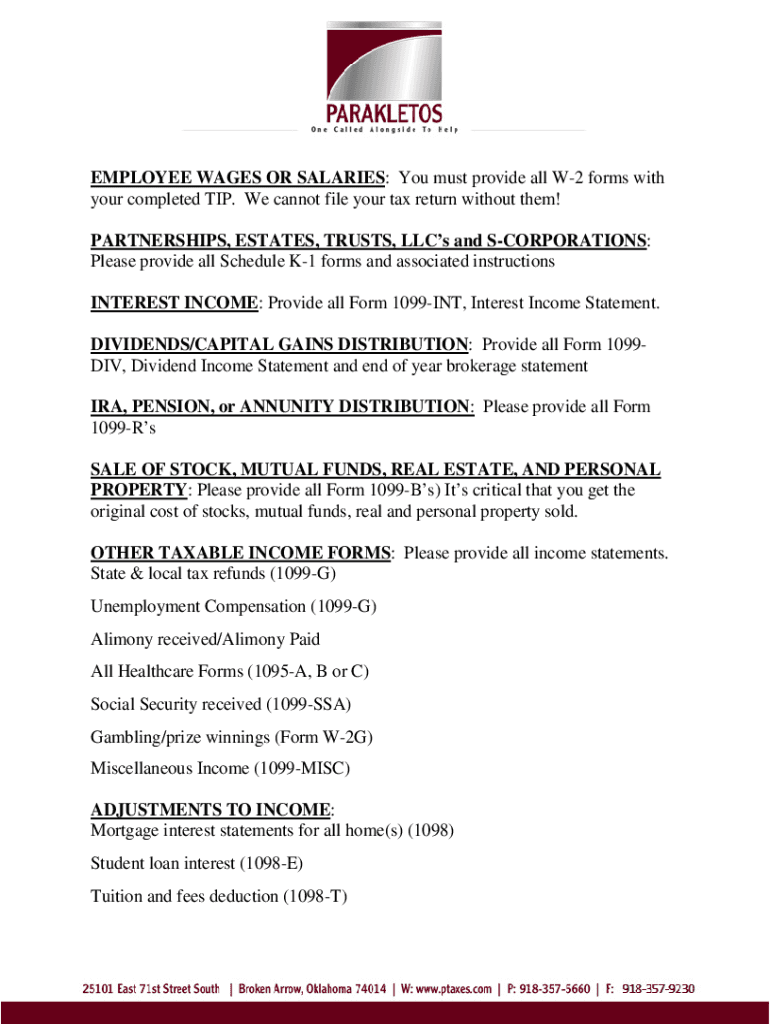 PARAKLETOS
One Called Alongside To Help

EMPLOYEE WAGES OR SALARIES: You must provide all W-2 forms with your completed TIP. We cannot file your tax return without them!

PARTNERSHIPS, ESTATES, TRUSTS, LLC's and S-CORPORATIONS: Please provide all Schedule K-1 forms and associated instructions

INTEREST INCOME: Provide all Form 1099-INT, Interest Income Statement.

DIVIDENDS/CAPITAL GAINS DISTRIBUTION: Provide all Form 1099-DIV, Dividend Income Statement and end of year brokerage statement

IRA, PENSION, or ANNUNITY DISTRIBUTION: Please provide all Form 1099-R's

SALE OF STOCK, MUTUAL FUNDS, REAL ESTATE, AND PERSONAL PROPERTY: Please provide all Form 1099-B's) It's critical that you get the original cost of stocks, mutual funds, real and personal property sold.

OTHER TAXABLE INCOME FORMS: Please provide all income statements.
State & local tax refunds (1099-G)

Unemployment Compensation (1099-G)

Alimony received/Alimony Paid

All Healthcare Forms (1095-A, B or C)

Social Security received (1099-SSA)

Gambling/prize winnings (Form W-2G)

Miscellaneous Income (1099-MISC)

ADJUSTMENTS TO INCOME:
Mortgage interest statements for all home(s) (1098)

Student loan interest (1098-E)

Tuition and fees deduction (1098-T)

25101 East 71st Street South | Broken Arrow, Oklahoma 74014 | W: www.ptaxes.com | P: 918-357-5660 | F: 918-357-9230